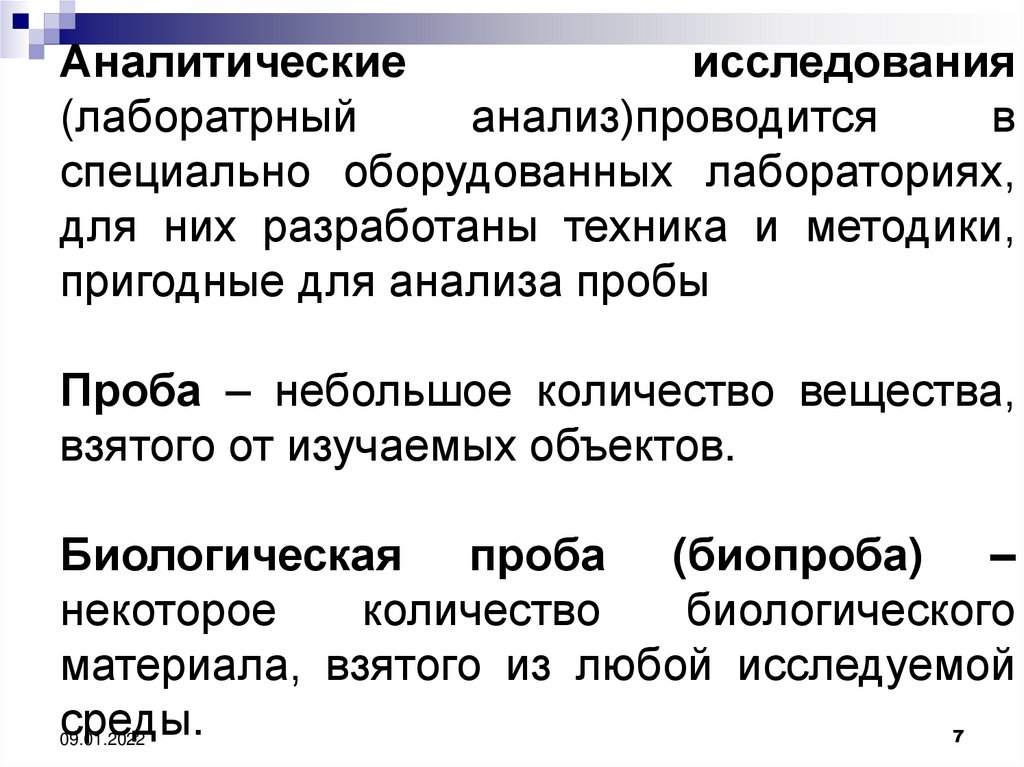 Аналитические исследования (лаборатрный анализ)проводится в специально оборудованных лабораториях, для них разработаны техника и методики, пригодные для анализа пробы

Проба – небольшое количество вещества, взятого от изучаемых объектов.

Биологическая проба (биопроба) – некоторое количество биологического материала, взятого из любой исследуемой среды.

09.01.2022

7